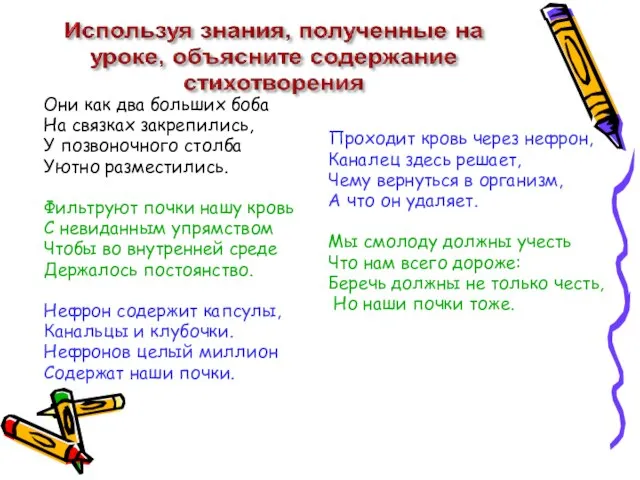 Используя знания, полученные на уроке, объясните содержание стихотворения

Они как два больших боба
На связках закрепились,
У позвоночного столба
Уютно разместились.

Фильтруют почки нашу кровь
С невиданным упрямством
Чтобы во внутренней среде
Держалось постоянство.

Нефрон содержит капсулы,
Канальцы и клубочки.
Нефронов целый миллион
Содержат наши почки.

Проходит кровь через нефрон,
Каналец здесь решает,
Чему вернуться в организм,
А что он удаляет.

Мы смолоду должны учесть
Что нам всего дороже:
Беречь должны не только честь,
Но наши почки тоже.